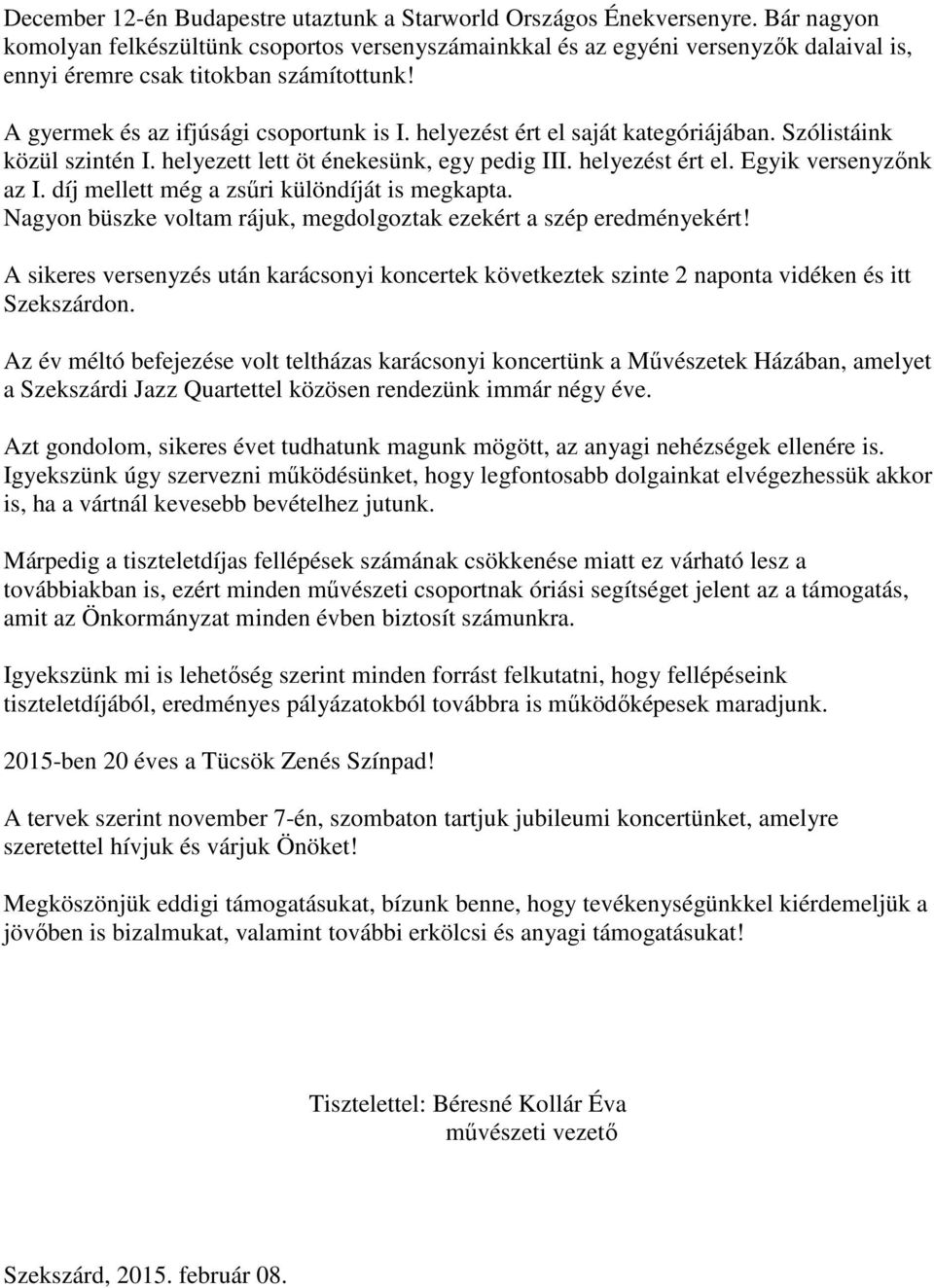 December 12-én Budapestre utaztunk a Starworld Országos Énekversenyre. Bár nagyon komolyan felkészültünk csoportos versenyszámainkkal és az egyéni versenyzők dalaival is, ennyi éremre csak titokban számítottunk!

A gyermek és az ifjúsági csoportunk is I. helyezést ért el saját kategóriájában. Szólistáink közül szintén I. helyezett lett öt énekesünk, egy pedig III. helyezést ért el. Egyik versenyzőnk az I. díj mellett még a zsűri különdíját is megkapta.
Nagyon büszke voltam rájuk, megdolgoztak ezekért a szép eredményekért!

A sikeres versenyzés után karácsonyi koncertek következtek szinte 2 naponta vidéken és itt Szekszárdon.

Az év méltó befejezése volt teltházas karácsonyi koncertünk a Művészetek Házában, amelyet a Szekszárdi Jazz Quartettel közösen rendezünk immár négy éve.

Azt gondolom, sikeres évet tudhatunk magunk mögött, az anyagi nehézségek ellenére is. Igyekszünk úgy szervezni működésünket, hogy legfontosabb dolgainkat elvégezhessük akkor is, ha a vártnál kevesebb bevételhez jutunk.

Márpedig a tiszteletdíjas fellépések számának csökkenése miatt ez várható lesz a továbbiakban is, ezért minden művészeti csoportnak óriási segítséget jelent az a támogatás, amit az Önkormányzat minden évben biztosít számunkra.

Igyekszünk mi is lehetőség szerint minden forrást felkutatni, hogy fellépéseink tiszteletdíjából, eredményes pályázatokból továbbra is működőképesek maradjunk.

2015-ben 20 éves a Tücsök Zenés Színpad!

A tervek szerint november 7-én, szombaton tartjuk jubileumi koncertünket, amelyre szeretettel hívjuk és várjuk Önöket!

Megköszönjük eddigi támogatásukat, bízunk benne, hogy tevékenységünkkel kiérdemeljük a jövőben is bizalmukat, valamint további erkölcsi és anyagi támogatásukat!

Tisztelettel: Béresné Kollár Éva
művészeti vezető

Szekszárd, 2015. február 08.